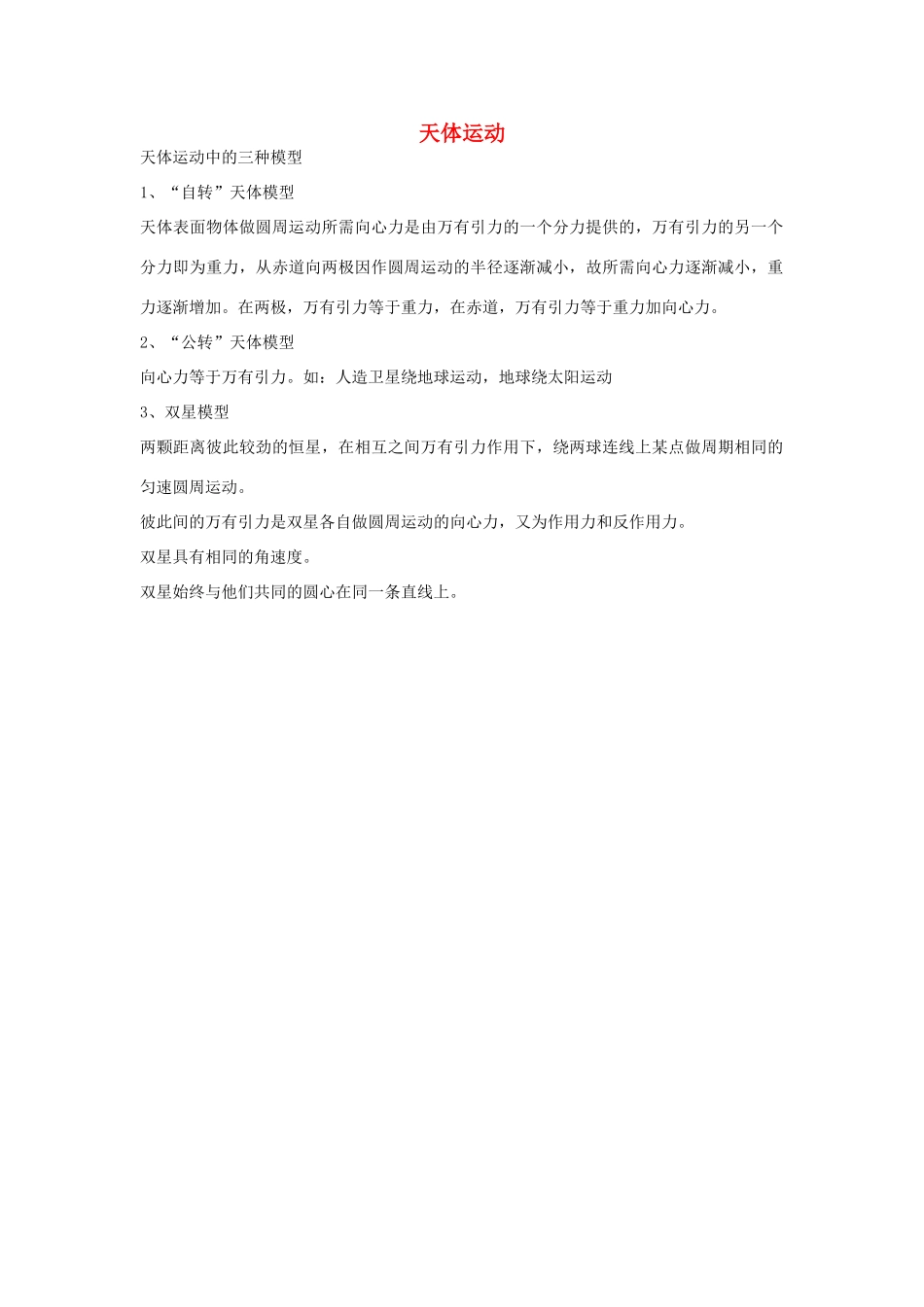 天体运动

天体运动中的三种模型

1、“自转”天体模型

天体表面物体做圆周运动所需向心力是由万有引力的一个分力提供的，万有引力的另一个分力即为重力，从赤道向两极因作圆周运动的半径逐渐减小，故所需向心力逐渐减小，重力逐渐增加。在两极，万有引力等于重力，在赤道，万有引力等于重力加向心力。

2、“公转”天体模型

向心力等于万有引力。如：人造卫星绕地球运动，地球绕太阳运动

3、双星模型

两颗距离彼此较劲的恒星，在相互之间万有引力作用下，绕两球连线上某点做周期相同的匀速圆周运动。

彼此间的万有引力是双星各自做圆周运动的向心力，又为作用力和反作用力。

双星具有相同的角速度。

双星始终与他们共同的圆心在同一条直线上。